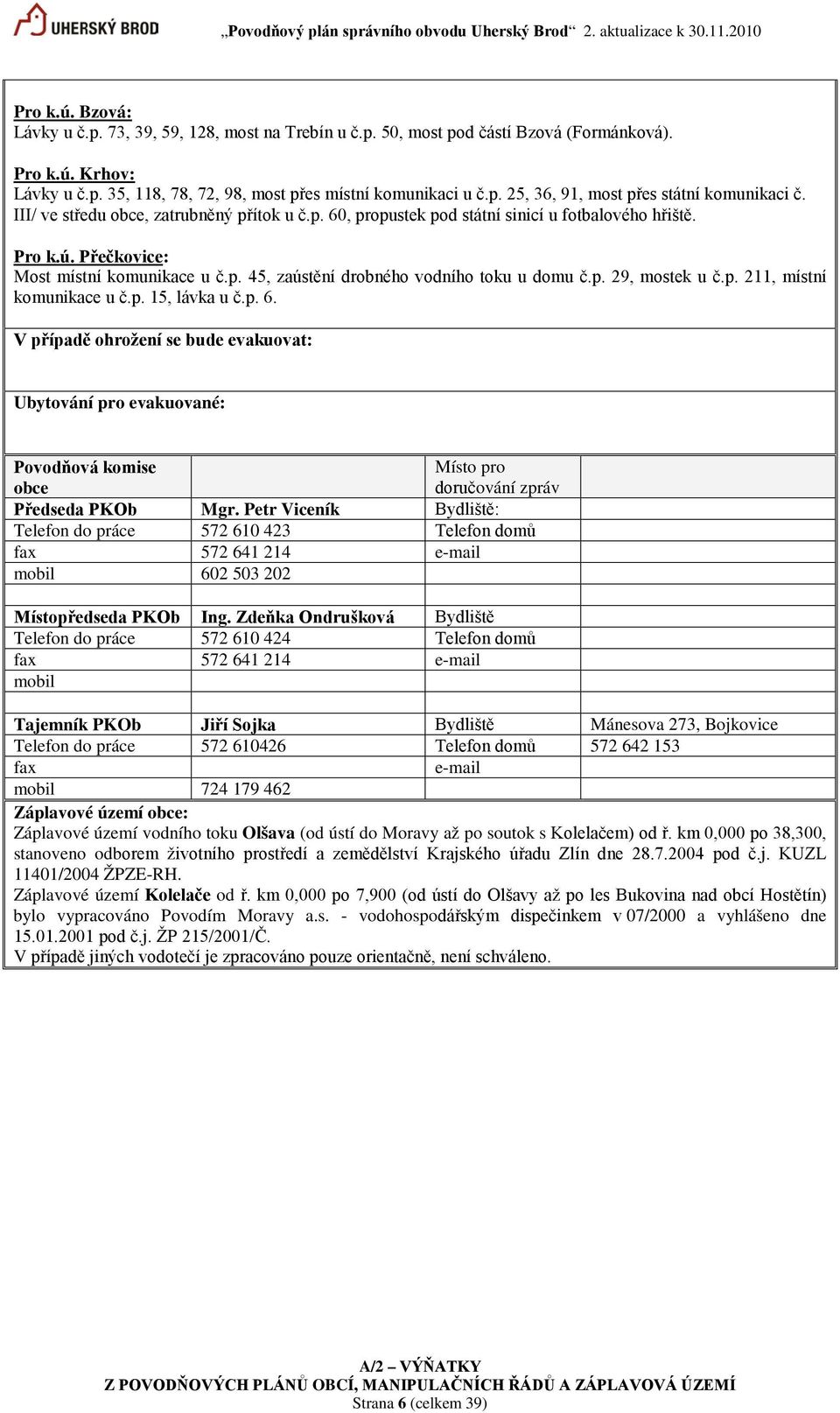 UHERSKÝ BROD „Povodňový plán správního obvodu Uherský Brod“ 2. aktualizace k 30.11.2010

Pro k.ú. Bzová:
Lávky u č.p. 73, 39, 59, 128, most na Trebín u č.p. 50, most pod částí Bzová (Formánková).

Pro k.ú. Krhov:
Lávky u č.p. 35, 118, 78, 72, 98, most přes místní komunikaci u č.p. 25, 36, 91, most přes státní komunikaci č. III/ ve středu obce, zatrubněný přítok u č.p. 60, propustek pod státní sinicí u fotbalového hřiště.

Pro k.ú. Přečkovice:
Most místní komunikace u č.p. 45, zaústění drobného vodního toku u domu č.p. 29, mostek u č.p. 211, místní komunikace u č.p. 15, lávka u č.p. 6.

V případě ohrožení se bude evakuovat:

Ubytování pro evakuované:

| Povodňová komise obce | | Místo pro doručování zpráv | |
|---|---|---|---|
| Předseda PKOb | Mgr. Petr Viceník | Bydliště: | |
| Telefon do práce | 572 610 423 | Telefon domů | |
| fax | 572 641 214 | e-mail | |
| mobil | 602 503 202 | | |
| | | | |
| Místopředseda PKOb | Ing. Zdeňka Ondrušková | Bydliště | |
| Telefon do práce | 572 610 424 | Telefon domů | |
| fax | 572 641 214 | e-mail | |
| mobil | | | |
| | | | |
| Tajemník PKOb | Jiří Sojka | Bydliště | Mánesova 273, Bojkovice |
| Telefon do práce | 572 610426 | Telefon domů | 572 642 153 |
| fax | | e-mail | |
| mobil | 724 179 462 | | |

Záplavové území obce:
Záplavové území vodního toku Olšava (od ústí do Moravy až po soutok s Kolelačem) od ř. km 0,000 po 38,300, stanoveno odborem životního prostředí a zemědělství Krajského úřadu Zlín dne 28.7.2004 pod č.j. KUZL 11401/2004 ŽPZE-RH.
Záplavové území Kolelače od ř. km 0,000 po 7,900 (od ústí do Olšavy až po les Bukovina nad obcí Hostětín) bylo vypracováno Povodím Moravy a.s. - vodohospodářským dispečinkem v 07/2000 a vyhlášeno dne 15.01.2001 pod č.j. ŽP 215/2001/Č.
V případě jiných vodotečí je zpracováno pouze orientačně, není schváleno.

A/2 – VÝŇATKY
Z POVODŇOVÝCH PLÁNŮ OBCÍ, MANIPULAČNÍCH ŘÁDŮ A ZÁPLAVOVÁ ÚZEMÍ
Strana 6 (celkem 39)